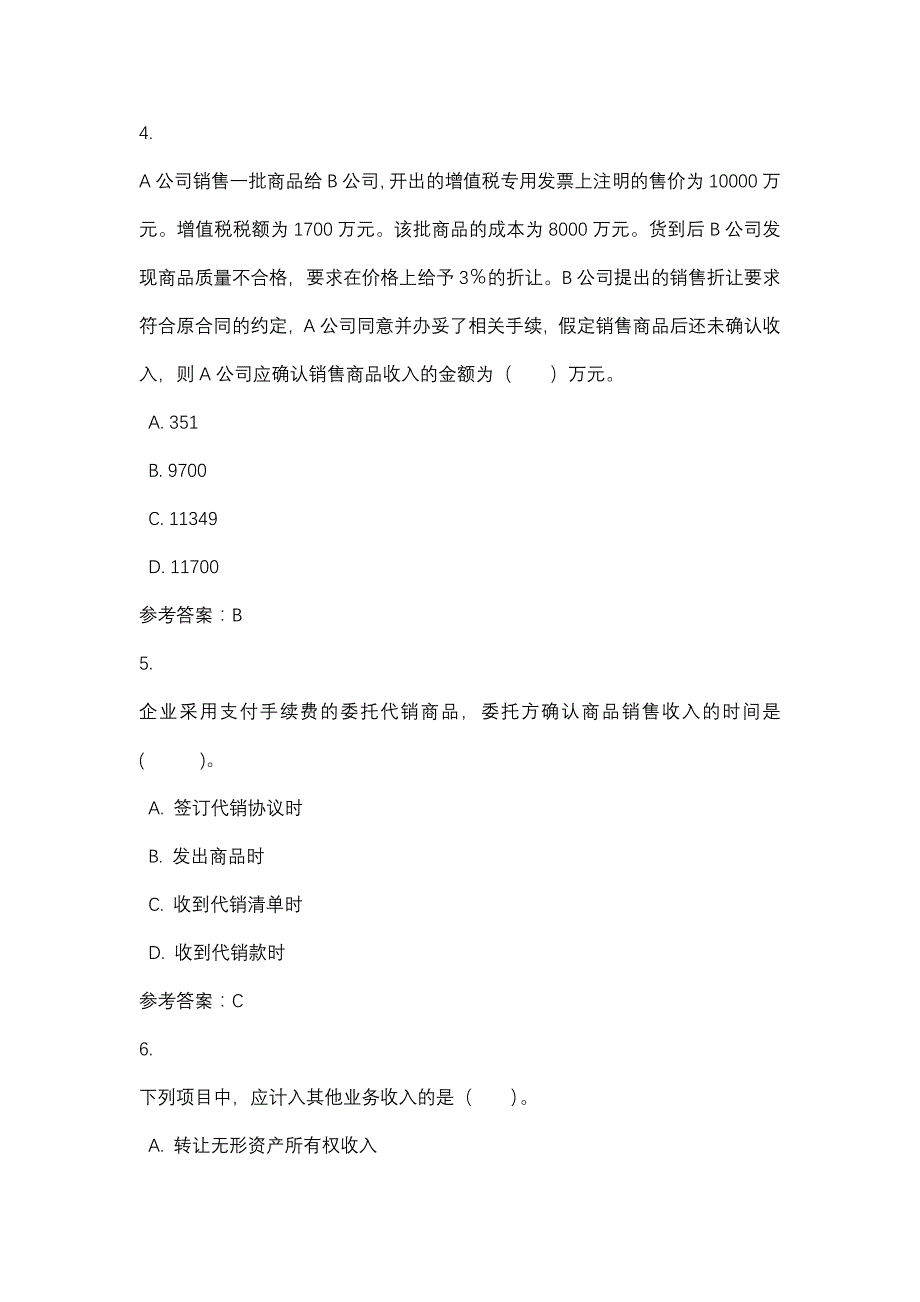 4.

A 公司销售一批商品给 B 公司, 开出的增值税专用发票上注明的售价为 10000 万元。增值税税额为 1700 万元。该批商品的成本为 8000 万元。货到后 B 公司发现商品质量不合格，要求在价格上给予 3%的折让。B 公司提出的销售折让要求符合原合同的约定，A 公司同意并办妥了相关手续，假定销售商品后还未确认收入，则 A 公司应确认销售商品收入的金额为（　　）万元。

A. 351

B. 9700

C. 11349

D. 11700

参考答案：B

5.

企业采用支付手续费的委托代销商品，委托方确认商品销售收入的时间是(　　)。

A. 签订代销协议时

B. 发出商品时

C. 收到代销清单时

D. 收到代销款时

参考答案：C

6.

下列项目中，应计入其他业务收入的是（　　）。

A. 转让无形资产所有权收入